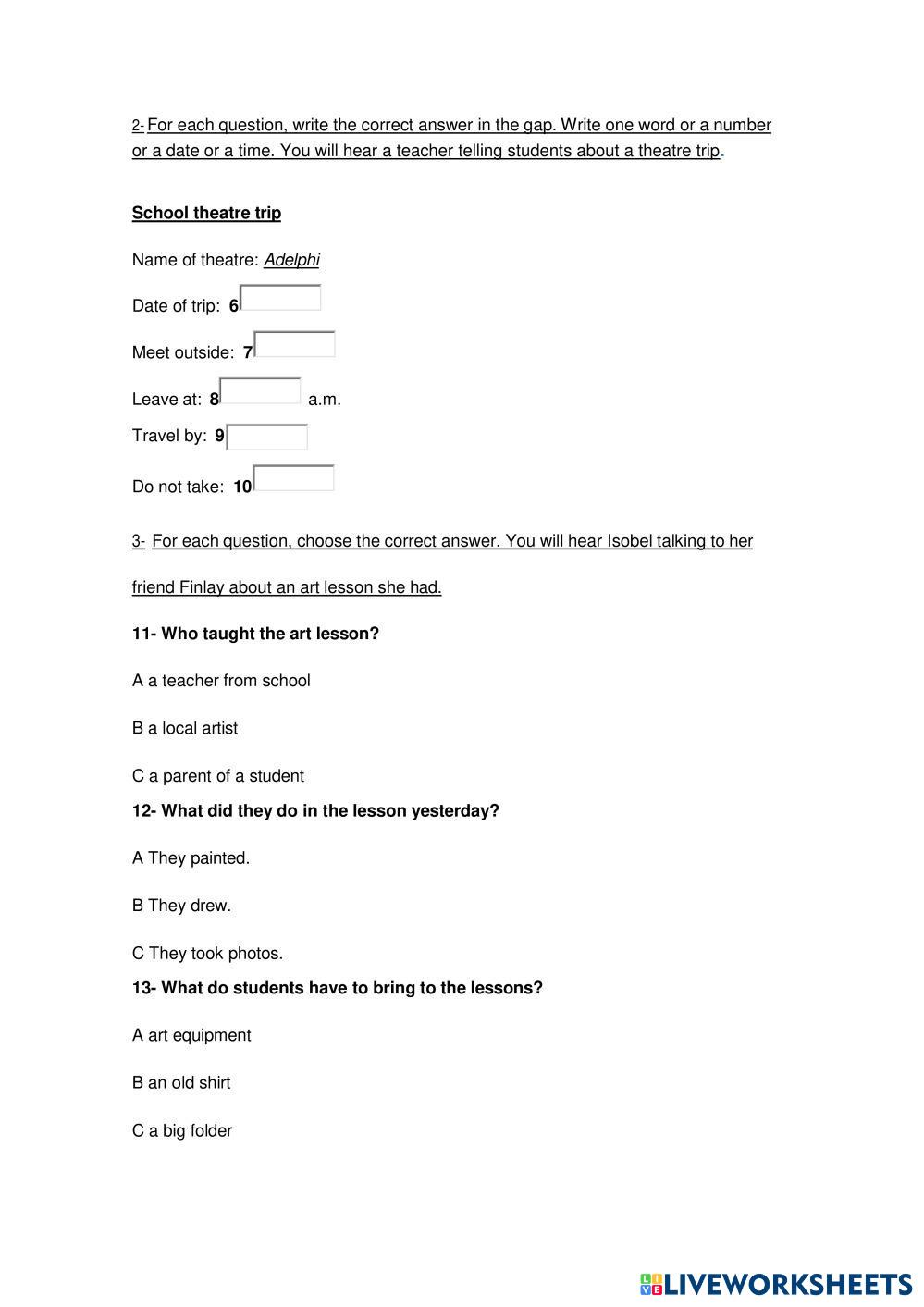 2- For each question, write the correct answer in the gap. Write one word or a number or a date or a time. You will hear a teacher telling students about a theatre trip.

School theatre trip

Name of theatre: Adelphi

Date of trip: 6

Meet outside: 7

Leave at: 8 a.m.

Travel by: 9

Do not take: 10

3- For each question, choose the correct answer. You will hear Isobel talking to her friend Finlay about an art lesson she had.

11- Who taught the art lesson?

A a teacher from school

B a local artist

C a parent of a student

12- What did they do in the lesson yesterday?

A They painted.

B They drew.

C They took photos.

13- What do students have to bring to the lessons?

A art equipment

B an old shirt

C a big folder

LIVEWORKSHEETS